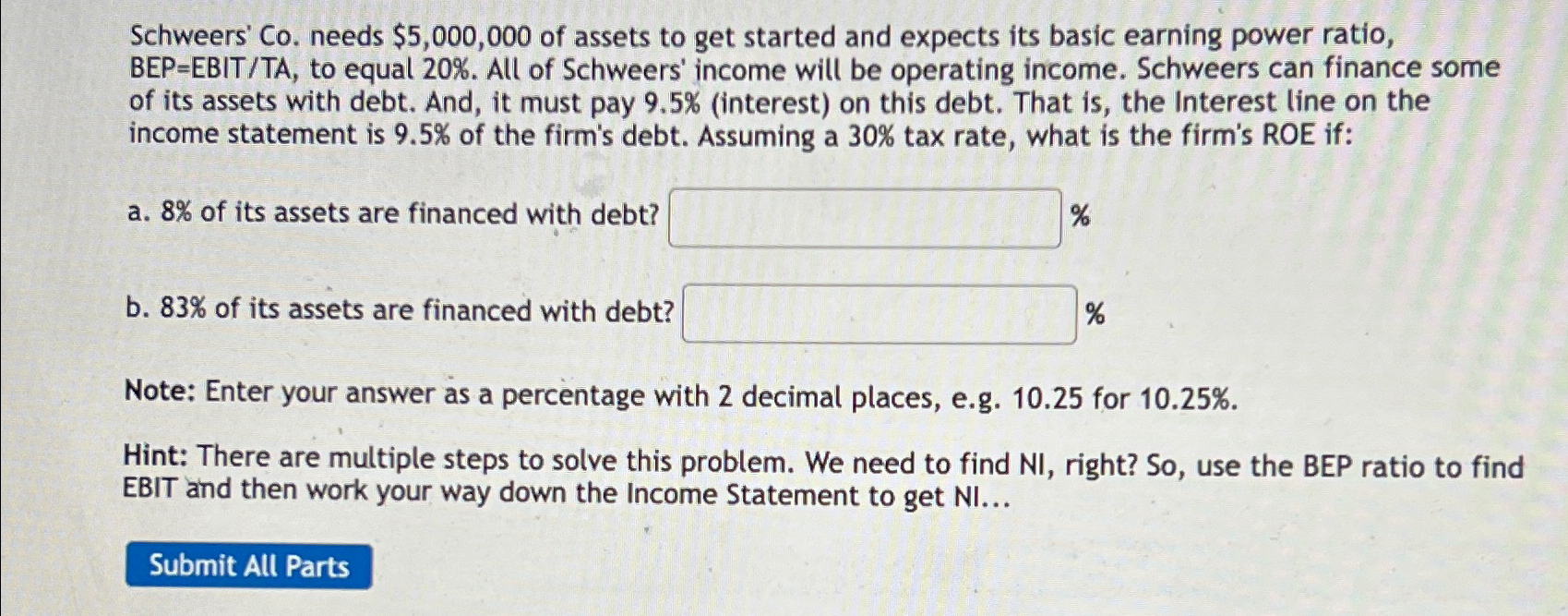 Schweers' Co. needs \$5,000,000 of assets to get started and expects its basic earning power ratio, BEP=EBIT/TA, to equal 20%. All of Schweers' income will be operating income. Schweers can finance some of its assets with debt. And, it must pay 9.5% (interest) on this debt. That is, the Interest line on the income statement is 9.5% of the firm's debt. Assuming a 30% tax rate, what is the firm's ROE if:

a. 8% of its assets are financed with debt? %

b. 83% of its assets are financed with debt? %

Note: Enter your answer as a percentage with 2 decimal places, e.g. 10.25 for 10.25%.

Hint: There are multiple steps to solve this problem. We need to find NI, right? So, use the BEP ratio to find EBIT and then work your way down the Income Statement to get NI...

Submit All Parts